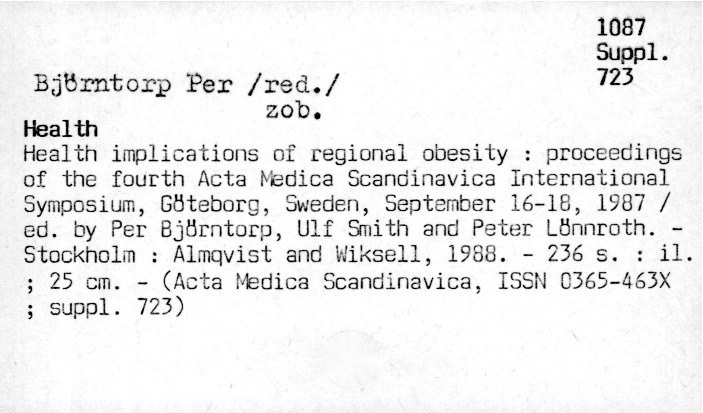 1087
Suppl.
723

Björntorp Per /red./
zob.

Health

Health implications of regional obesity : proceedings of the fourth Acta Medica Scandinavica International Symposium, Göteborg, Sweden, September 16-18, 1987 / ed. by Per Björntorp, Ulf Smith and Peter Lönnroth. - Stockholm : Almqvist and Wiksell, 1988. - 236 s. : il. ; 25 cm. - (Acta Medica Scandinavica, ISSN 0365-463X ; suppl. 723)